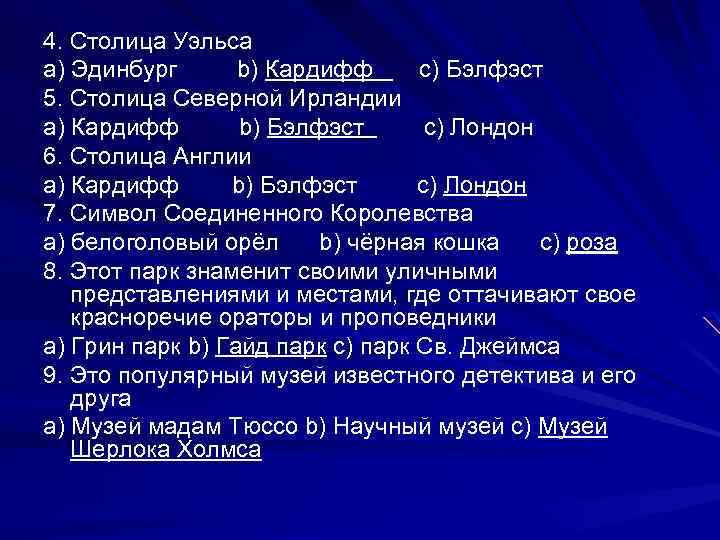 4. Столица Уэльса
a) Эдинбург b) Кардифф c) Бэлфэст
5. Столица Северной Ирландии
a) Кардифф b) Бэлфэст c) Лондон
6. Столица Англии
a) Кардифф b) Бэлфэст c) Лондон
7. Символ Соединенного Королевства
a) белоголовый орёл b) чёрная кошка c) роза
8. Этот парк знаменит своими уличными представлениями и местами, где оттачивают свое красноречие ораторы и проповедники
a) Грин парк b) Гайд парк c) парк Св. Джеймса
9. Это популярный музей известного детектива и его друга
a) Музей мадам Тюссо b) Научный музей c) Музей Шерлока Холмса